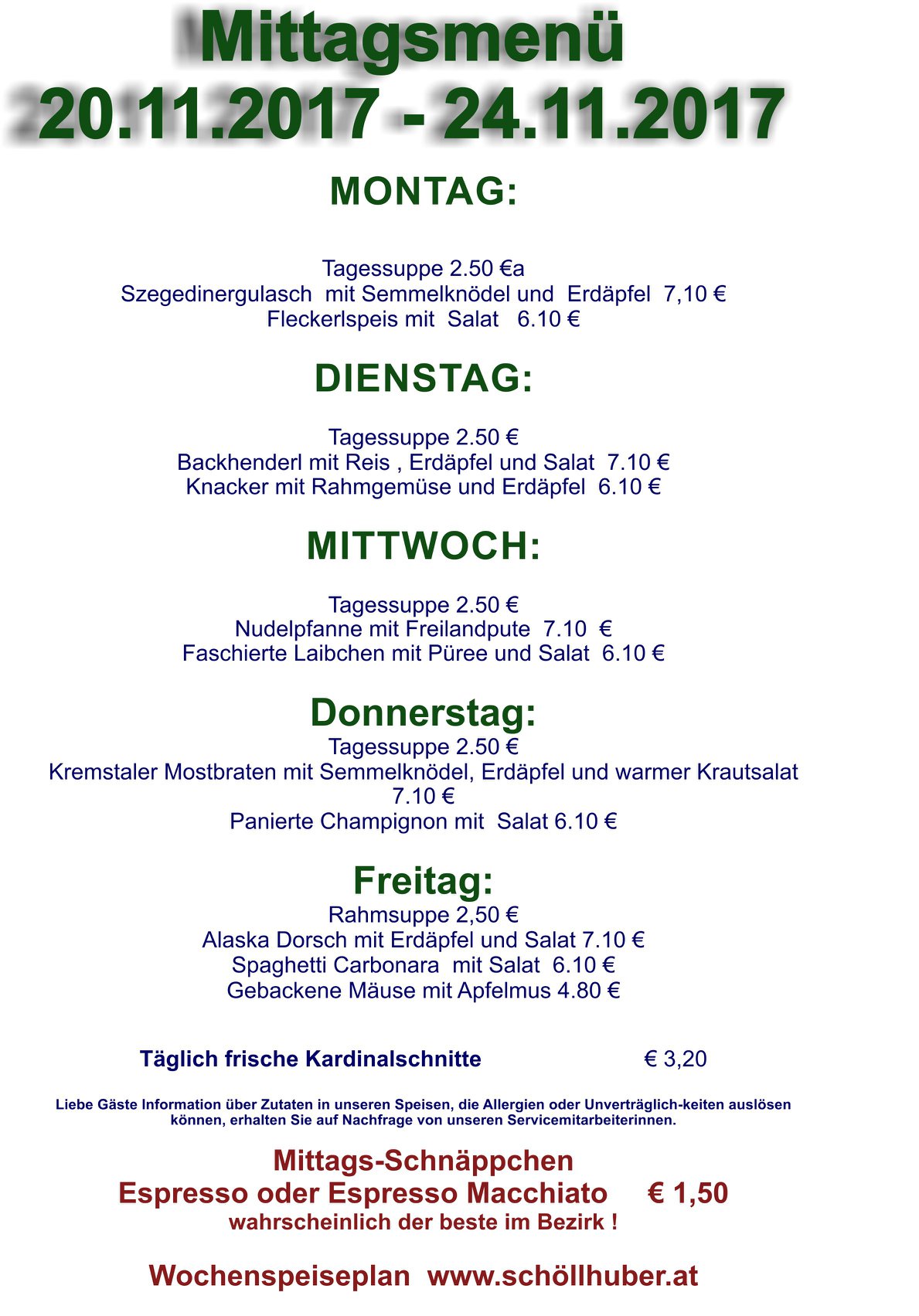 Mittagsmenü
20.11.2017 - 24.11.2017

MONTAG:

Tagessuppe 2.50 €a
Szegedinergulasch mit Semmelknödel und Erdäpfel 7,10 €
Fleckerlspeis mit Salat 6.10 €

DIENSTAG:

Tagessuppe 2.50 €
Backhenderl mit Reis , Erdäpfel und Salat 7.10 €
Knacker mit Rahmgemüse und Erdäpfel 6.10 €

MITTWOCH:

Tagessuppe 2.50 €
Nudelpfanne mit Freilandpute 7.10 €
Faschierte Laibchen mit Püree und Salat 6.10 €

Donnerstag:
Tagessuppe 2.50 €
Kremstaler Mostbraten mit Semmelknödel, Erdäpfel und warmer Krautsalat 7.10 €
Panierte Champignon mit Salat 6.10 €

Freitag:
Rahmsuppe 2,50 €
Alaska Dorsch mit Erdäpfel und Salat 7.10 €
Spaghetti Carbonara mit Salat 6.10 €
Gebackene Mäuse mit Apfelmus 4.80 €

Täglich frische Kardinalschnitte € 3,20

Liebe Gäste Information über Zutaten in unseren Speisen, die Allergien oder Unverträglich-keiten auslösen können, erhalten Sie auf Nachfrage von unseren Servicemitarbeiterinnen.

Mittags-Schnäppchen
Espresso oder Espresso Macchiato € 1,50
wahrscheinlich der beste im Bezirk !

Wochenspeiseplan www.schöllhuber.at